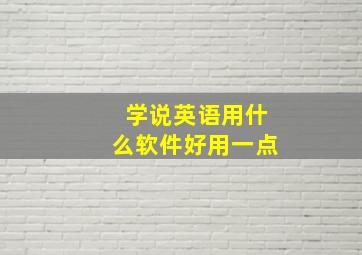 学说英语用什么软件好用一点